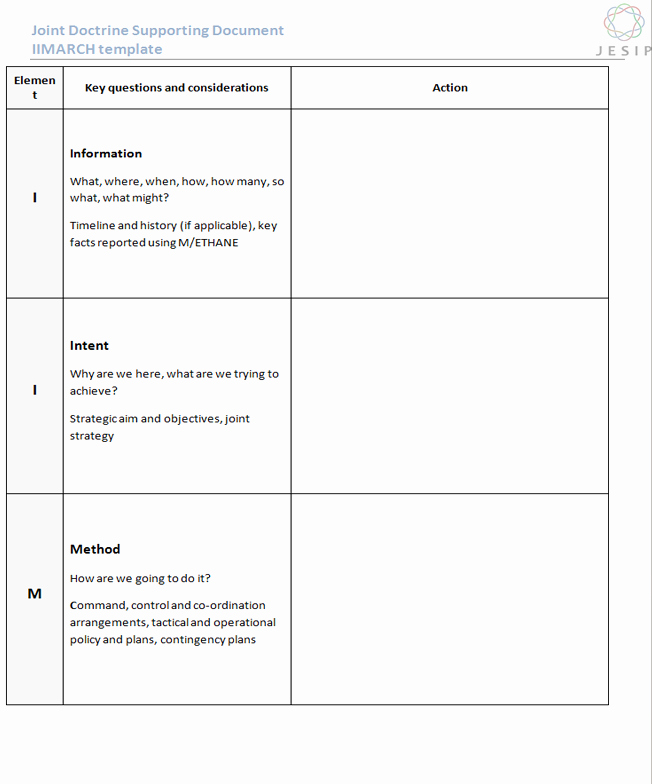 Joint Doctrine Supporting Document
IIMARCH template

JESIP

| Element | Key questions and considerations | Action |
|---|---|---|
| I | **Information** What, where, when, how, how many, so what, what might? Timeline and history (if applicable), key facts reported using M/ETHANE | |
| I | **Intent** Why are we here, what are we trying to achieve? Strategic aim and objectives, joint strategy | |
| M | **Method** How are we going to do it? Command, control and co-ordination arrangements, tactical and operational policy and plans, contingency plans | |